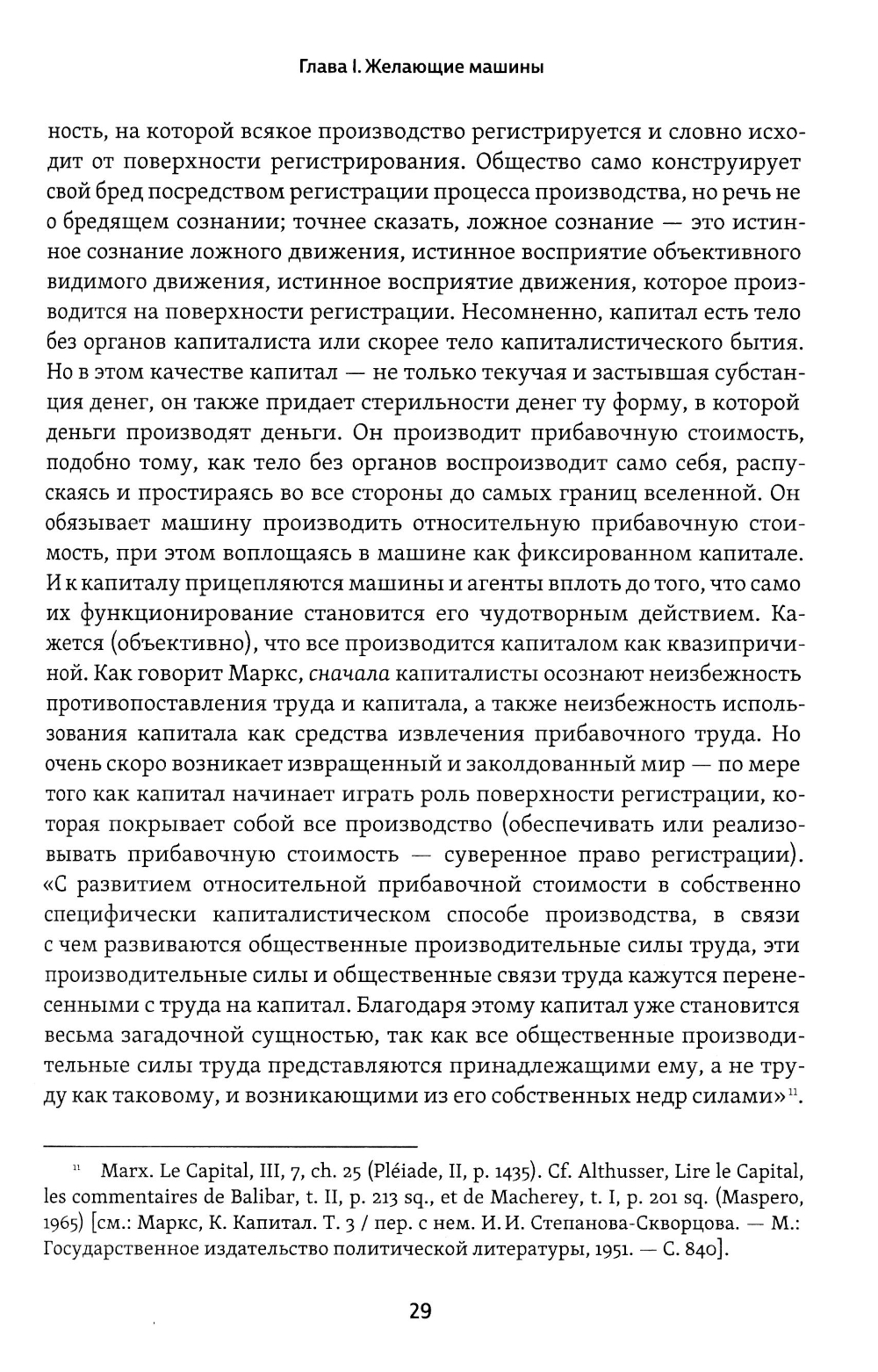 Глава I. Желающие машины

ность, на которой всякое производство регистрируется и словно исходит от поверхности регистрирования. Общество само конструирует свой бред посредством регистрации процесса производства, но речь не о бредящем сознании; точнее сказать, ложное сознание — это истинное сознание ложного движения, истинное восприятие объективного видимого движения, истинное восприятие движения, которое производится на поверхности регистрации. Несомненно, капитал есть тело без органов капиталиста или скорее тело капиталистического бытия. Но в этом качестве капитал — не только текучая и застывшая субстанция денег, он также придает стерильности денег ту форму, в которой деньги производят деньги. Он производит прибавочную стоимость, подобно тому, как тело без органов воспроизводит само себя, распускаясь и простираясь во все стороны до самых границ вселенной. Он обязывает машину производить относительную прибавочную стоимость, при этом воплощаясь в машине как фиксированном капитале. И к капиталу прицепляются машины и агенты вплоть до того, что само их функционирование становится его чудотворным действием. Кажется (объективно), что все производится капиталом как квазипричиной. Как говорит Маркс, сначала капиталисты осознают неизбежность противопоставления труда и капитала, а также неизбежность использования капитала как средства извлечения прибавочного труда. Но очень скоро возникает извращенный и заколдованный мир — по мере того как капитал начинает играть роль поверхности регистрации, которая покрывает собой все производство (обеспечивать или реализовывать прибавочную стоимость — суверенное право регистрации). «С развитием относительной прибавочной стоимости в собственно специфически капиталистическом способе производства, в связи с чем развиваются общественные производительные силы труда, эти производительные силы и общественные связи труда кажутся перенесенными с труда на капитал. Благодаря этому капитал уже становится весьма загадочной сущностью, так как все общественные производительные силы труда представляются принадлежащими ему, а не труду как таковому, и возникающими из его собственных недр силами»$^{11}$.

$^{11}$ Marx. Le Capital, III, 7, ch. 25 (Pléiade, II, p. 1435). Cf. Althusser, Lire le Capital, les commentaires de Balibar, t. II, p. 213 sq., et de Macherey, t. I, p. 201 sq. (Maspero, 1965) [см.: Маркс, К. Капитал. Т. 3 / пер. с нем. И. И. Степанова-Скворцова. — М.: Государственное издательство политической литературы, 1951. — С. 840].

29